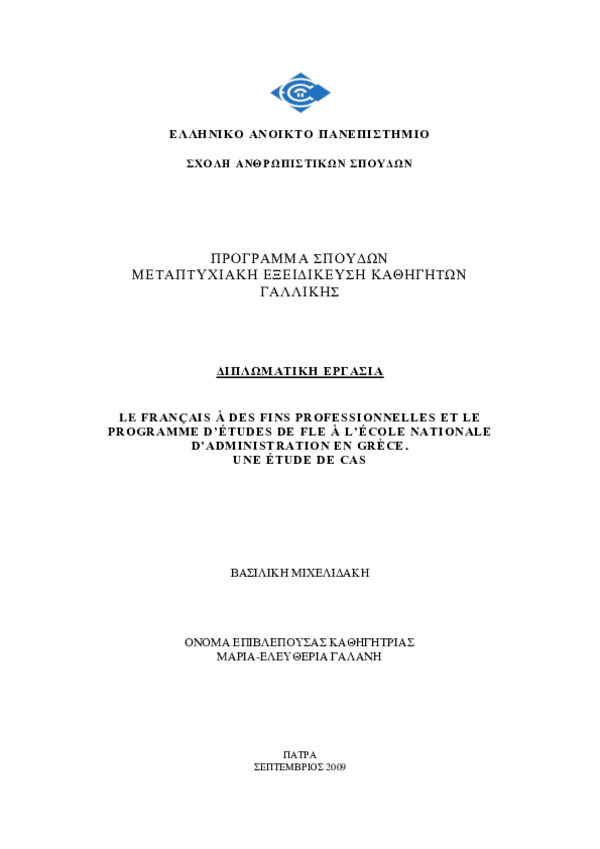 ΕΛΛΗΝΙΚΟ ΑΝΟΙΚΤΟ ΠΑΝΕΠΙΣΤΗΜΙΟ

ΣΧΟΛΗ ΑΝΘΡΩΠΙΣΤΙΚΩΝ ΣΠΟΥΔΩΝ

ΠΡΟΓΡΑΜΜΑ ΣΠΟΥΔΩΝ
ΜΕΤΑΠΤΥΧΙΑΚΗ ΕΞΕΙΔΙΚΕΥΣΗ ΚΑΘΗΓΗΤΩΝ ΓΑΛΛΙΚΗΣ

ΔΙΠΛΩΜΑΤΙΚΗ ΕΡΓΑΣΙΑ

LE FRANÇAIS À DES FINS PROFESSIONNELLES ET LE PROGRAMME D'ÉTUDES DE FLE À L'ÉCOLE NATIONALE D'ADMINISTRATION EN GRÈCE.
UNE ÉTUDE DE CAS

ΒΑΣΙΛΙΚΗ ΜΙΧΕΛΙΔΑΚΗ

ΟΝΟΜΑ ΕΠΙΒΛΕΠΟΥΣΑΣ ΚΑΘΗΓΗΤΡΙΑΣ
ΜΑΡΙΑ-ΕΛΕΥΘΕΡΙΑ ΓΑΛΑΝΗ

ΠΑΤΡΑ
ΣΕΠΤΕΜΒΡΙΟΣ 2009